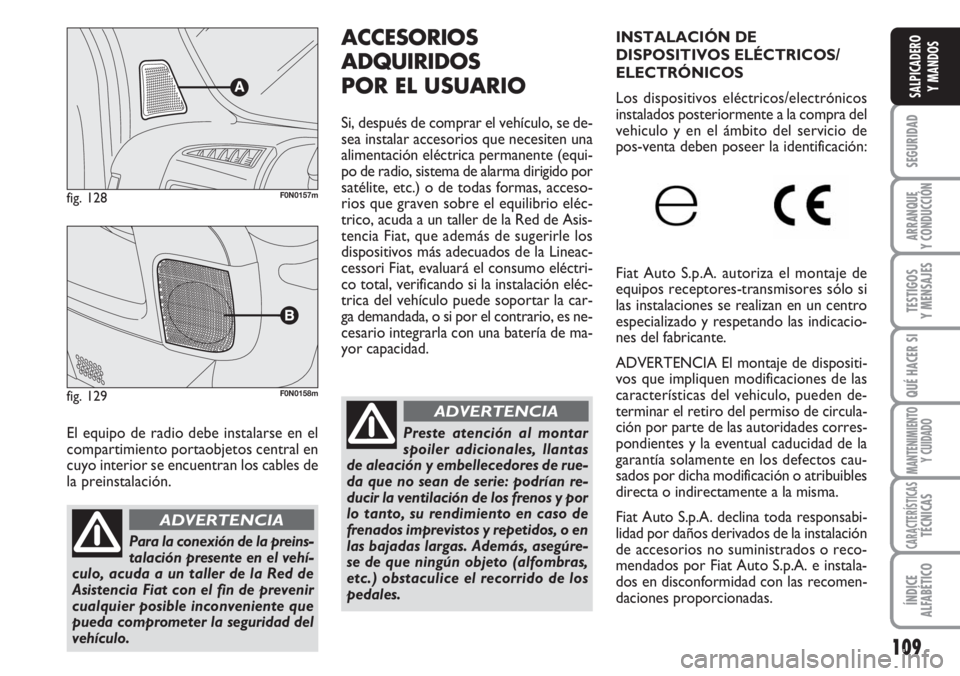 A

fig. 128 F0N0157m

B

fig. 129 F0N0158m

El equipo de radio debe instalarse en el compartimiento portaobjetos central en cuyo interior se encuentran los cables de la preinstalación.

ADVERTENCIA

Para la conexión de la preinstalación presente en el vehículo, acuda a un taller de la Red de Asistencia Fiat con el fin de prevenir cualquier posible inconveniente que pueda comprometer la seguridad del vehículo.

ACCESORIOS ADQUIRIDOS POR EL USUARIO

Si, después de comprar el vehículo, se desea instalar accesorios que necesiten una alimentación eléctrica permanente (equipo de radio, sistema de alarma dirigido por satélite, etc.) o de todas formas, accesorios que graven sobre el equilibrio eléctrico, acuda a un taller de la Red de Asistencia Fiat, que además de sugerirle los dispositivos más adecuados de la Lineaccessori Fiat, evaluará el consumo eléctrico total, verificando si la instalación eléctrica del vehículo puede soportar la carga demandada, o si por el contrario, es necesario integrarla con una batería de mayor capacidad.

ADVERTENCIA

Preste atención al montar spoiler adicionales, llantas de aleación y embellecedores de rueda que no sean de serie: podrían reducir la ventilación de los frenos y por lo tanto, su rendimiento en caso de frenados imprevistos y repetidos, o en las bajadas largas. Además, asegúrese de que ningún objeto (alfombras, etc.) obstaculice el recorrido de los pedales.

INSTALACIÓN DE DISPOSITIVOS ELÉCTRICOS/ ELECTRÓNICOS

Los dispositivos eléctricos/electrónicos instalados posteriormente a la compra del vehiculo y en el ámbito del servicio de pos-venta deben poseer la identificación:

e CE

Fiat Auto S.p.A. autoriza el montaje de equipos receptores-transmisores sólo si las instalaciones se realizan en un centro especializado y respetando las indicaciones del fabricante.

ADVERTENCIA El montaje de dispositivos que impliquen modificaciones de las características del vehiculo, pueden determinar el retiro del permiso de circulación por parte de las autoridades correspondientes y la eventual caducidad de la garantía solamente en los defectos causados por dicha modificación o atribuibles directa o indirectamente a la misma.

Fiat Auto S.p.A. declina toda responsabilidad por daños derivados de la instalación de accesorios no suministrados o recomendados por Fiat Auto S.p.A. e instalados en disconformidad con las recomendaciones proporcionadas.

SALPICADERO Y MANDOS

SEGURIDAD

ARRANQUE Y CONDUCCIÓN

TESTIGOS Y MENSAJES

QUÉ HACER SI

MANTENIMIENTO Y CUIDADO

CARACTERÍSTICAS TÉCNICAS

ÍNDICE ALFABÉTICO

109

carmanualsonline.info